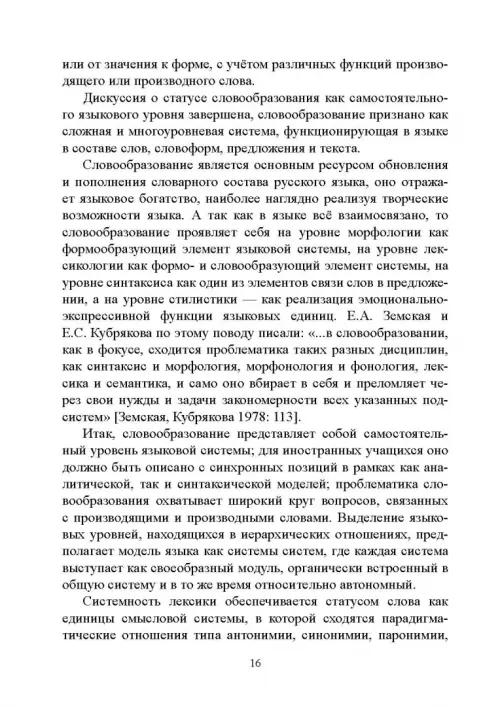 или от значения к форме, с учётом различных функций производящего или производного слова.

Дискуссия о статусе словообразования как самостоятельного языкового уровня завершена, словообразование признано как сложная и многоуровневая система, функционирующая в языке в составе слов, словоформ, предложения и текста.

Словообразование является основным ресурсом обновления и пополнения словарного состава русского языка, оно отражает языковое богатство, наиболее наглядно реализуя творческие возможности языка. А так как в языке всё взаимосвязано, то словообразование проявляет себя на уровне морфологии как формообразующий элемент языковой системы, на уровне лексикологии как формо- и словообразующий элемент системы, на уровне синтаксиса как один из элементов связи слов в предложении, а на уровне стилистики — как реализация эмоционально-экспрессивной функции языковых единиц. Е.А. Земская и Е.С. Кубрякова по этому поводу писали: «...в словообразовании, как в фокусе, сходится проблематика таких разных дисциплин, как синтаксис и морфология, морфонология и фонология, лексика и семантика, и само оно вбирает в себя и преломляет через свои нужды и задачи закономерности всех указанных подсистем» [Земская, Кубрякова 1978: 113].

Итак, словообразование представляет собой самостоятельный уровень языковой системы; для иностранных учащихся оно должно быть описано с синхронных позиций в рамках как аналитической, так и синтаксической моделей; проблематика словообразования охватывает широкий круг вопросов, связанных с производящими и производными словами. Выделение языковых уровней, находящихся в иерархических отношениях, предполагает модель языка как системы систем, где каждая система выступает как своеобразный модуль, органически встроенный в общую систему и в то же время относительно автономный.

Системность лексики обеспечивается статусом слова как единицы смысловой системы, в которой сходятся парадигматические отношения типа антонимии, синонимии, паронимии,

16